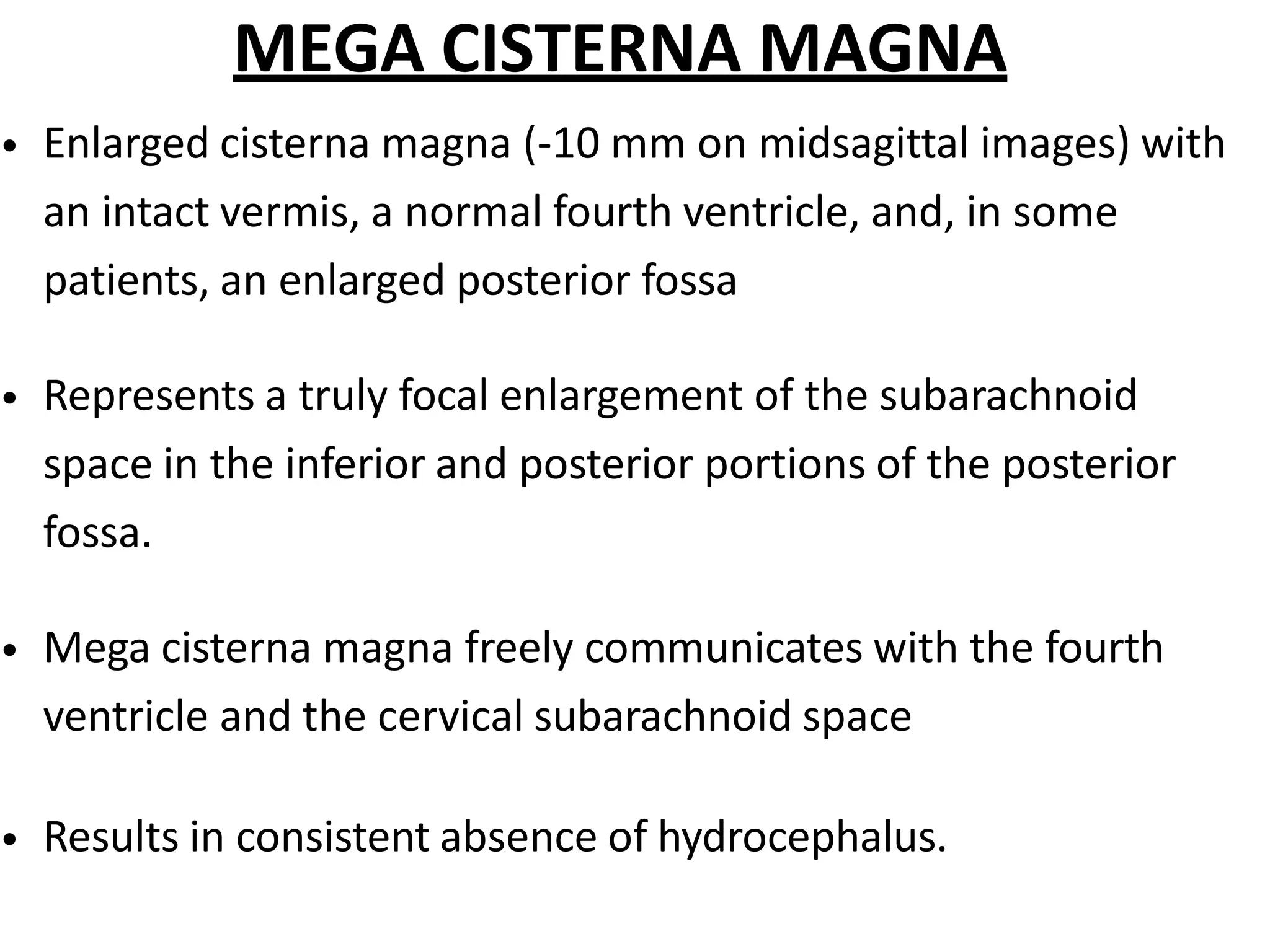 MEGA CISTERNA MAGNA

• Enlarged cisterna magna (-10 mm on midsagittal images) with an intact vermis, a normal fourth ventricle, and, in some patients, an enlarged posterior fossa

• Represents a truly focal enlargement of the subarachnoid space in the inferior and posterior portions of the posterior fossa.

• Mega cisterna magna freely communicates with the fourth ventricle and the cervical subarachnoid space

• Results in consistent absence of hydrocephalus.